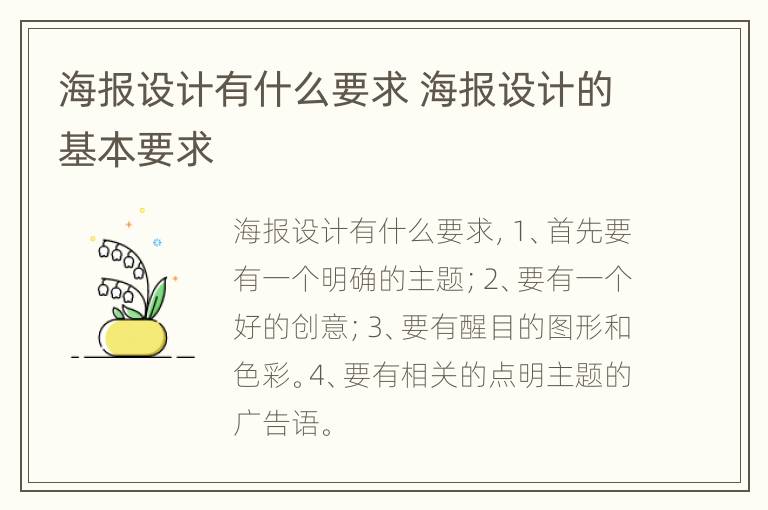 海报设计有什么要求 海报设计的基本要求

海报设计有什么要求, 1、首先要有一个明确的主题; 2、要有一个好的创意; 3、要有醒目的图形和色彩。4、要有相关的点明主题的广告语。